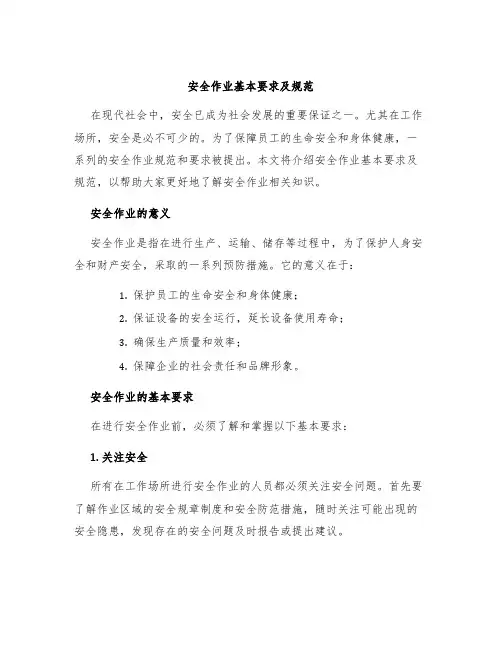 安全作业基本要求及规范

在现代社会中，安全已成为社会发展的重要保证之一。尤其在工作场所，安全是必不可少的。为了保障员工的生命安全和身体健康，一系列的安全作业规范和要求被提出。本文将介绍安全作业基本要求及规范，以帮助大家更好地了解安全作业相关知识。

安全作业的意义

安全作业是指在进行生产、运输、储存等过程中，为了保护人身安全和财产安全，采取的一系列预防措施。它的意义在于：

1. 保护员工的生命安全和身体健康；
2. 保证设备的安全运行，延长设备使用寿命；
3. 确保生产质量和效率；
4. 保障企业的社会责任和品牌形象。

安全作业的基本要求

在进行安全作业前，必须了解和掌握以下基本要求：

1. 关注安全

所有在工作场所进行安全作业的人员都必须关注安全问题。首先要了解作业区域的安全规章制度和安全防范措施，随时关注可能出现的安全隐患，发现存在的安全问题及时报告或提出建议。